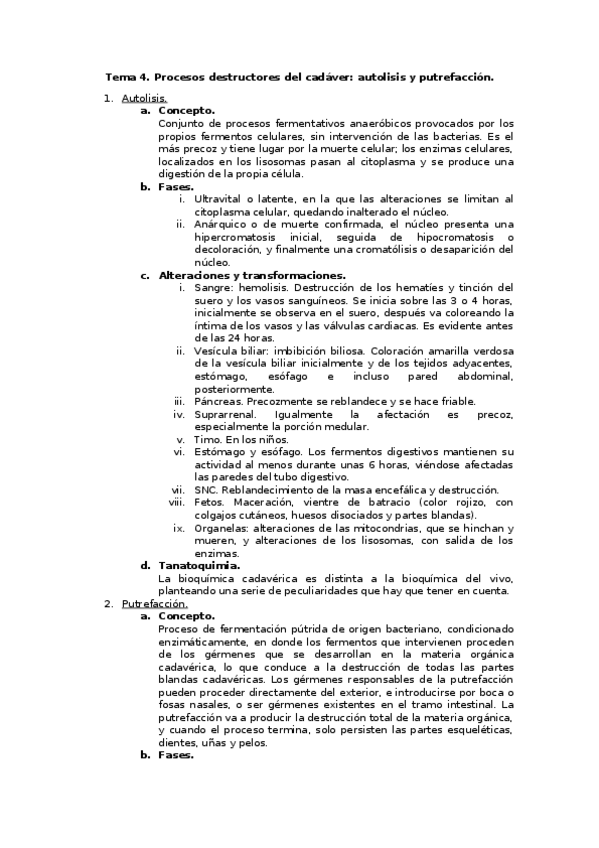 Tema 4. Procesos destructores del cadáver: autolisis y putrefacción.

1. Autolisis.
a. Concepto.
Conjunto de procesos fermentativos anaeróbicos provocados por los propios fermentos celulares, sin intervención de las bacterias. Es el más precoz y tiene lugar por la muerte celular; los enzimas celulares, localizados en los lisosomas pasan al citoplasma y se produce una digestión de la propia célula.
b. Fases.
i. Ultravital o latente, en la que las alteraciones se limitan al citoplasma celular, quedando inalterado el núcleo.
ii. Anárquico o de muerte confirmada, el núcleo presenta una hipercromatosis inicial, seguida de hipocromatosis o decoloración, y finalmente una cromatólisis o desaparición del núcleo.
c. Alteraciones y transformaciones.
i. Sangre: hemolisis. Destrucción de los hematíes y tinción del suero y los vasos sanguíneos. Se inicia sobre las 3 o 4 horas, inicialmente se observa en el suero, después va coloreando la íntima de los vasos y las válvulas cardiacas. Es evidente antes de las 24 horas.
ii. Vesícula biliar: imbibición biliosa. Coloración amarilla verdosa de la vesícula biliar inicialmente y de los tejidos adyacentes, estómago, esófago e incluso pared abdominal, posteriormente.
iii. Páncreas. Precozmente se reblandece y se hace friable.
iv. Suprarrenal. Igualmente la afectación es precoz, especialmente la porción medular.
v. Timo. En los niños.
vi. Estómago y esófago. Los fermentos digestivos mantienen su actividad al menos durante unas 6 horas, viéndose afectadas las paredes del tubo digestivo.
vii. SNC. Reblandecimiento de la masa encefálica y destrucción.
viii. Fetos. Maceración, vientre de batracio (color rojizo, con colgajos cutáneos, huesos disociados y partes blandas).
ix. Organelas: alteraciones de las mitocondrias, que se hinchan y mueren, y alteraciones de los lisosomas, con salida de los enzimas.
d. Tanatoquimia.
La bioquímica cadavérica es distinta a la bioquímica del vivo, planteando una serie de peculiaridades que hay que tener en cuenta.
2. Putrefacción.
a. Concepto.
Proceso de fermentación pútrida de origen bacteriano, condicionado enzimáticamente, en donde los fermentos que intervienen proceden de los gérmenes que se desarrollan en la materia orgánica cadavérica, lo que conduce a la destrucción de todas las partes blandas cadavéricas. Los gérmenes responsables de la putrefacción pueden proceder directamente del exterior, e introducirse por boca o fosas nasales, o ser gérmenes existentes en el tramo intestinal. La putrefacción va a producir la destrucción total de la materia orgánica, y cuando el proceso termina, solo persisten las partes esqueléticas, dientes, uñas y pelos.
b. Fases.